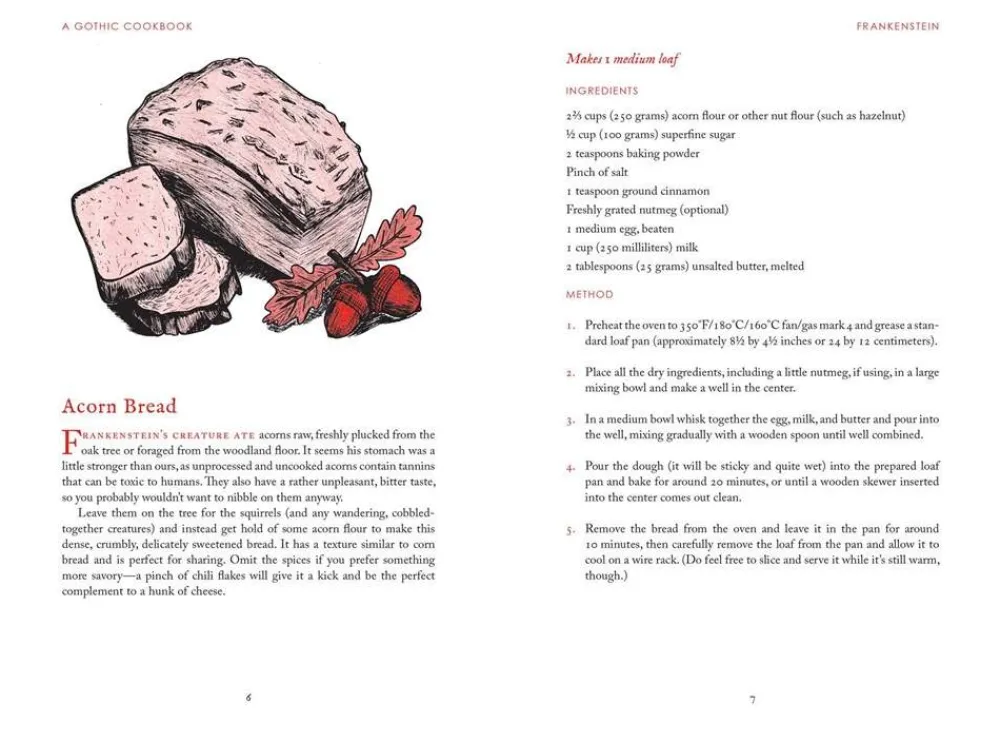 A GOTHIC COOKBOOK

Acorn Bread

FRANKENSTEIN'S CREATURE ATE acorns raw, freshly plucked from the oak tree or foraged from the woodland floor. It seems his stomach was a little stronger than ours, as unprocessed and uncooked acorns contain tannins that can be toxic to humans. They also have a rather unpleasant, bitter taste, so you probably wouldn't want to nibble on them anyway.

Leave them on the tree for the squirrels (and any wandering, cobbled-together creatures) and instead get hold of some acorn flour to make this dense, crumbly, delicately sweetened bread. It has a texture similar to corn bread and is perfect for sharing. Omit the spices if you prefer something more savory—a pinch of chili flakes will give it a kick and be the perfect complement to a hunk of cheese.

6

FRANKENSTEIN

Makes 1 medium loaf

INGREDIENTS

2⅔ cups (250 grams) acorn flour or other nut flour (such as hazelnut)
½ cup (100 grams) superfine sugar
2 teaspoons baking powder
Pinch of salt
1 teaspoon ground cinnamon
Freshly grated nutmeg (optional)
1 medium egg, beaten
1 cup (250 milliliters) milk
2 tablespoons (25 grams) unsalted butter, melted

METHOD

1. Preheat the oven to 350°F/180°C/160°C fan/gas mark 4 and grease a standard loaf pan (approximately 8½ by 4½ inches or 24 by 12 centimeters).

2. Place all the dry ingredients, including a little nutmeg, if using, in a large mixing bowl and make a well in the center.

3. In a medium bowl whisk together the egg, milk, and butter and pour into the well, mixing gradually with a wooden spoon until well combined.

4. Pour the dough (it will be sticky and quite wet) into the prepared loaf pan and bake for around 20 minutes, or until a wooden skewer inserted into the center comes out clean.

5. Remove the bread from the oven and leave it in the pan for around 10 minutes, then carefully remove the loaf from the pan and allow it to cool on a wire rack. (Do feel free to slice and serve it while it's still warm, though.)

7